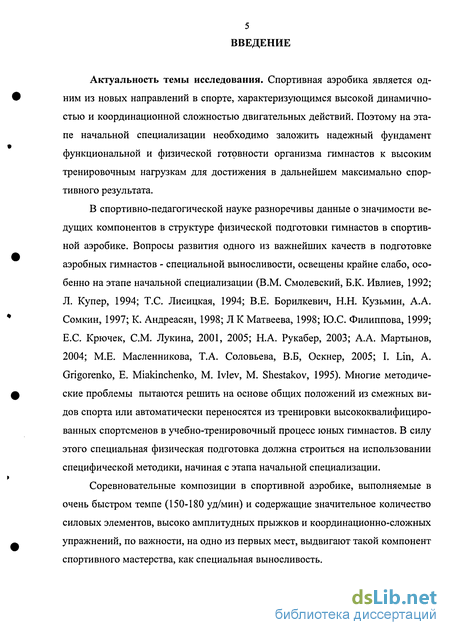 5

ВВЕДЕНИЕ

Актуальность темы исследования. Спортивная аэробика является одним из новых направлений в спорте, характеризующимся высокой динамичностью и координационной сложностью двигательных действий. Поэтому на этапе начальной специализации необходимо заложить надежный фундамент функциональной и физической готовности организма гимнастов к высоким тренировочным нагрузкам для достижения в дальнейшем максимально спортивного результата.

В спортивно-педагогической науке разноречивы данные о значимости ведущих компонентов в структуре физической подготовки гимнастов в спортивной аэробике. Вопросы развития одного из важнейших качеств в подготовке аэробных гимнастов - специальной выносливости, освещены крайне слабо, особенно на этапе начальной специализации (В.М. Смолевский, Б.К. Ивлиев, 1992; Л. Купер, 1994; Т.С. Лисицкая, 1994; В.Е. Борилкевич, Н.Н. Кузьмин, А.А. Сомкин, 1997; К. Андреасян, 1998; Л К Матвеева, 1998; Ю.С. Филиппова, 1999; Е.С. Крючек, С.М. Лукина, 2001, 2005; Н.А. Рукабер, 2003; А.А. Мартынов, 2004; М.Е. Масленникова, Т.А. Соловьева, В.Б, Оскнер, 2005; I. Lin, A. Grigorenko, E. Miakinchenko, M. Ivlev, M. Shestakov, 1995). Многие методические проблемы пытаются решить на основе общих положений из смежных видов спорта или автоматически переносятся из тренировки высококвалифицированных спортсменов в учебно-тренировочный процесс юных гимнастов. В силу этого специальная физическая подготовка должна строиться на использовании специфической методики, начиная с этапа начальной специализации.

Соревновательные композиции в спортивной аэробике, выполняемые в очень быстром темпе (150-180 уд/мин) и содержащие значительное количество силовых элементов, высоко амплитудных прыжков и координационно-сложных упражнений, по важности, на одно из первых мест, выдвигают такой компонент спортивного мастерства, как специальная выносливость.

dsLib.net
библиотека диссертаций